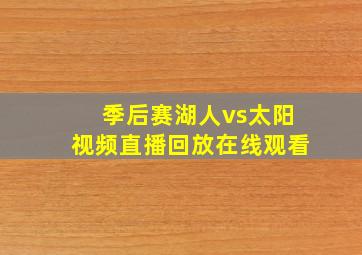 季后赛湖人vs太阳
视频直播回放在线观看